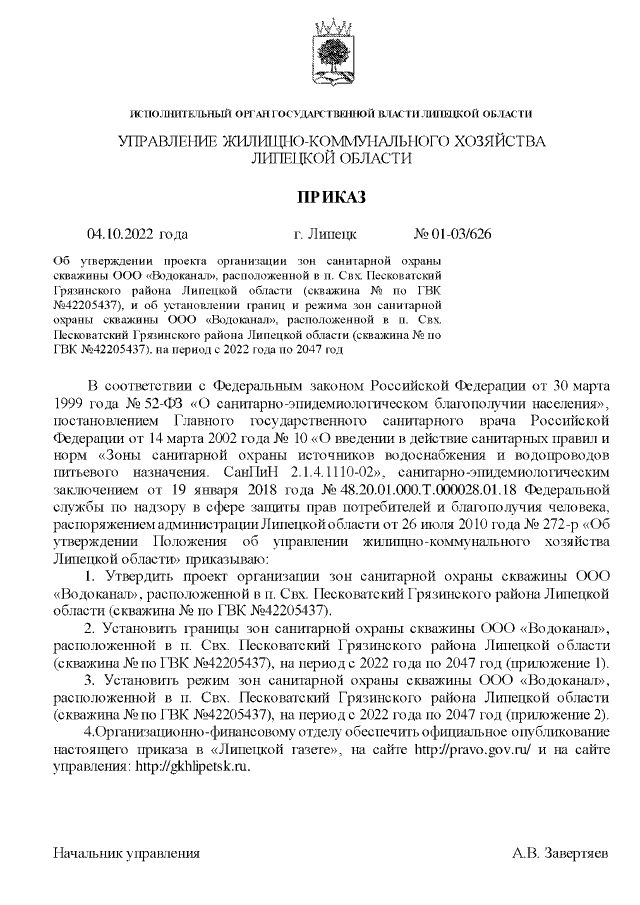 ИСПОЛНИТЕЛЬНЫЙ ОРГАН ГОСУДАРСТВЕННОЙ ВЛАСТИ ЛИПЕЦКОЙ ОБЛАСТИ

УПРАВЛЕНИЕ ЖИЛИЩНО-КОММУНАЛЬНОГО ХОЗЯЙСТВА ЛИПЕЦКОЙ ОБЛАСТИ

ПРИКАЗ

04.10.2022 года г. Липецк № 01-03/626

Об утверждении проекта организации зон санитарной охраны скважины ООО «Водоканал», расположенной в п. Свх. Песковатский Грязинского района Липецкой области (скважина № по ГВК №42205437), и об установлении границ и режима зон санитарной охраны скважины ООО «Водоканал», расположенной в п. Свх. Песковатский Грязинского района Липецкой области (скважина № по ГВК №42205437). на период с 2022 года по 2047 год

В соответствии с Федеральным законом Российской Федерации от 30 марта 1999 года № 52-ФЗ «О санитарно-эпидемиологическом благополучии населения», постановлением Главного государственного санитарного врача Российской Федерации от 14 марта 2002 года № 10 «О введении в действие санитарных правил и норм «Зоны санитарной охраны источников водоснабжения и водопроводов питьевого назначения. СанПиН 2.1.4.1110-02», санитарно-эпидемиологическим заключением от 19 января 2018 года № 48.20.01.000.Т.000028.01.18 Федеральной службы по надзору в сфере защиты прав потребителей и благополучия человека, распоряжением администрации Липецкой области от 26 июля 2010 года № 272-р «Об утверждении Положения об управлении жилищно-коммунального хозяйства Липецкой области» приказываю:

1. Утвердить проект организации зон санитарной охраны скважины ООО «Водоканал», расположенной в п. Свх. Песковатский Грязинского района Липецкой области (скважина № по ГВК №42205437).

2. Установить границы зон санитарной охраны скважины ООО «Водоканал», расположенной в п. Свх. Песковатский Грязинского района Липецкой области (скважина № по ГВК №42205437), на период с 2022 года по 2047 год (приложение 1).

3. Установить режим зон санитарной охраны скважины ООО «Водоканал», расположенной в п. Свх. Песковатский Грязинского района Липецкой области (скважина № по ГВК №42205437), на период с 2022 года по 2047 год (приложение 2).

4.Организационно-финансовому отделу обеспечить официальное опубликование настоящего приказа в «Липецкой газете», на сайте http://pravo.gov.ru/ и на сайте управления: http://gkhlipetsk.ru.

Начальник управления А.В. Завертяев